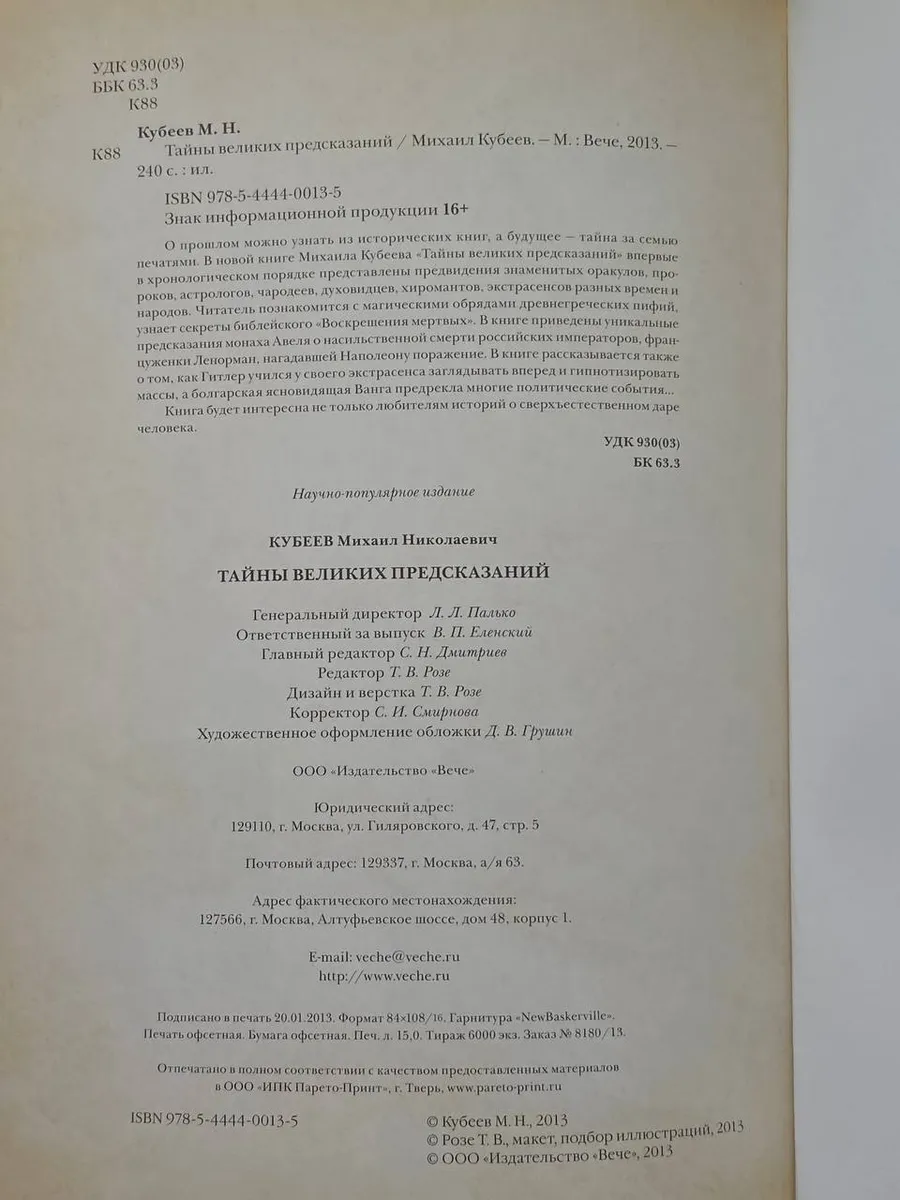 УДК 930(03)
ББК 63.3
К88

Кубеев М. Н.
К88 Тайны великих предсказаний / Михаил Кубеев. — М. : Вече, 2013. — 240 с. : ил.

ISBN 978-5-4444-0013-5
Знак информационной продукции 16+

О прошлом можно узнать из исторических книг, а будущее — тайна за семью печатями. В новой книге Михаила Кубеева «Тайны великих предсказаний» впервые в хронологическом порядке представлены предвидения знаменитых оракулов, пророков, астрологов, чародеев, духовидцев, хиромантов, экстрасенсов разных времен и народов. Читатель познакомится с магическими обрядами древнегреческих пифий, узнает секреты библейского «Воскрешения мертвых». В книге приведены уникальные предсказания монаха Авеля о насильственной смерти российских императоров, француженки Ленорман, нагадавшей Наполеону поражение. В книге рассказывается также о том, как Гитлер учился у своего экстрасенса заглядывать вперед и гипнотизировать массы, а болгарская ясновидящая Ванга предрекла многие политические события...

Книга будет интересна не только любителям историй о сверхъестественном даре человека.

УДК 930(03)
БК 63.3

Научно-популярное издание

КУБЕЕВ Михаил Николаевич

ТАЙНЫ ВЕЛИКИХ ПРЕДСКАЗАНИЙ

Генеральный директор Л. Л. Палько
Ответственный за выпуск В. П. Еленский
Главный редактор С. Н. Дмитриев
Редактор Т. В. Розе
Дизайн и верстка Т. В. Розе
Корректор С. И. Смирнова
Художественное оформление обложки Д. В. Грушин

ООО «Издательство «Вече»

Юридический адрес:
129110, г. Москва, ул. Гиляровского, д. 47, стр. 5

Почтовый адрес: 129337, г. Москва, а/я 63.

Адрес фактического местонахождения:
127566, г. Москва, Алтуфьевское шоссе, дом 48, корпус 1.

E-mail: veche@veche.ru
http://www.veche.ru

Подписано в печать 20.01.2013. Формат 84×108/16. Гарнитура «NewBaskerville». Печать офсетная. Бумага офсетная. Печ. л. 15,0. Тираж 6000 экз. Заказ № 8180/13.

Отпечатано в полном соответствии с качеством предоставленных материалов в ООО «ИПК Парето-Принт», г. Тверь, www.pareto-print.ru

ISBN 978-5-4444-0013-5

© Кубеев М. Н., 2013
© Розе Т. В., макет, подбор иллюстраций, 2013
© ООО «Издательство «Вече», 2013